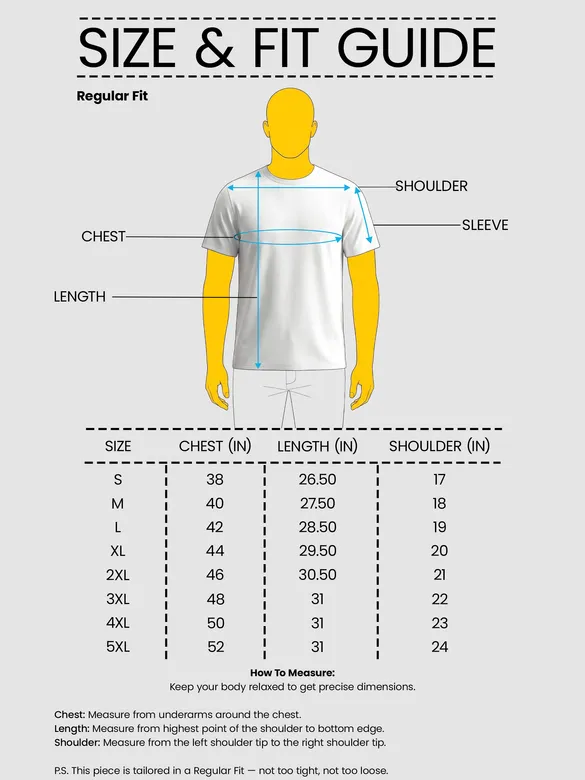 SIZE & FIT GUIDE

Regular Fit

SHOULDER

SLEEVE

CHEST

LENGTH

| SIZE | CHEST (IN) | LENGTH (IN) | SHOULDER (IN) |
|---|---|---|---|
| S | 38 | 26.50 | 17 |
| M | 40 | 27.50 | 18 |
| L | 42 | 28.50 | 19 |
| XL | 44 | 29.50 | 20 |
| 2XL | 46 | 30.50 | 21 |
| 3XL | 48 | 31 | 22 |
| 4XL | 50 | 31 | 23 |
| 5XL | 52 | 31 | 24 |

How To Measure:
Keep your body relaxed to get precise dimensions.

Chest: Measure from underarms around the chest.
Length: Measure from highest point of the shoulder to bottom edge.
Shoulder: Measure from the left shoulder tip to the right shoulder tip.

P.S. This piece is tailored in a Regular Fit — not too tight, not too loose.